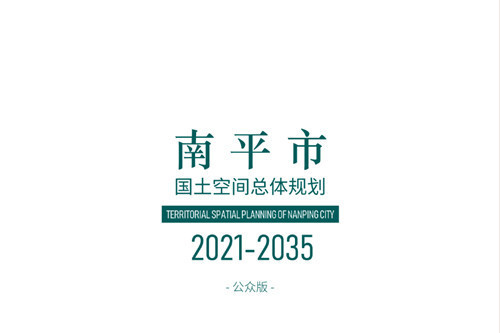 南平市
国土空间总体规划

TERRITORIAL SPATIAL PLANNING OF NANPING CITY

2021-2035

- 公众版 -